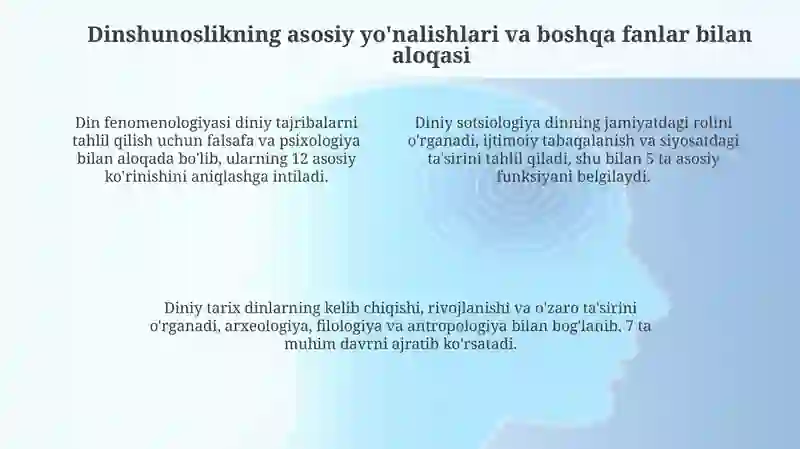 Dinshunoslikning asosiy yo'nalishlari va boshqa fanlar bilan aloqasi

Din fenomenologiyasi diniy tajribalarni tahlil qilish uchun falsafa va psixologiya bilan aloqada bo'lib, ularning 12 asosiy ko'rinishini aniqlashga intiladi.

Diniy sotsiologiya dinning jamiyatdagi rolini o'rganadi, ijtimoiy tabaqalanish va siyosatdagi ta'sirini tahlil qiladi, shu bilan 5 ta asosiy funksiyani belgilaydi.

Diniy tarix dinlarning kelib chiqishi, rivojlanishi va o'zaro ta'sirini o'rganadi, arxeologiya, filologiya va antropologiya bilan bog'lanib, 7 ta muhim davrni ajratib ko'rsatadi.